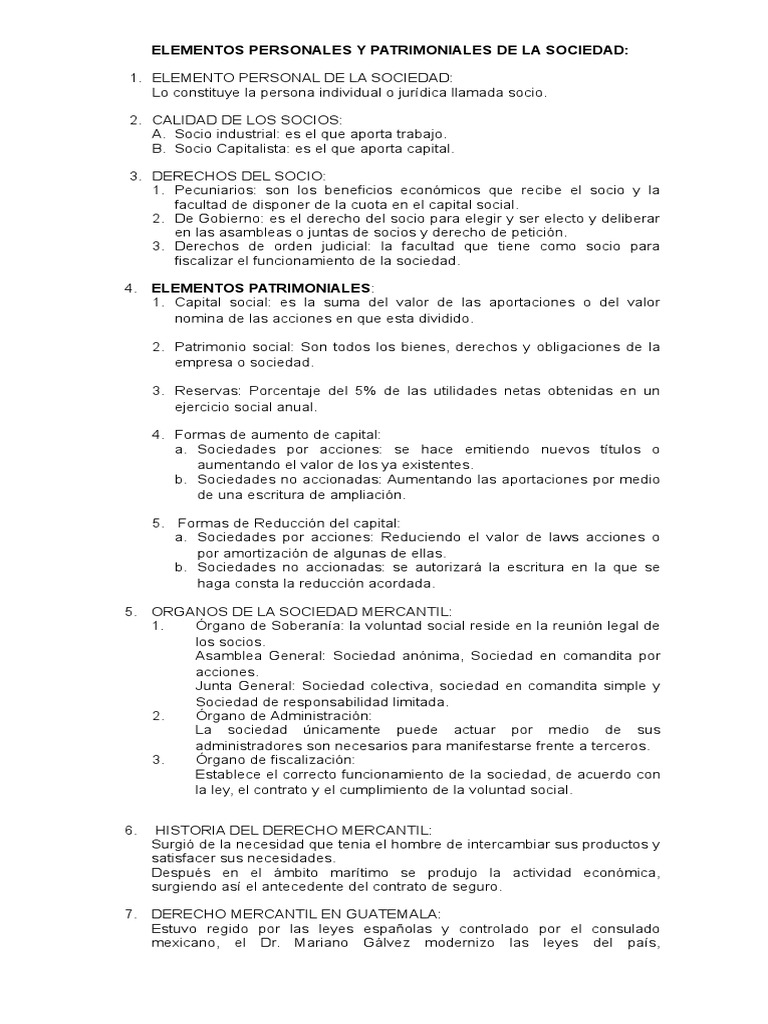 ELEMENTOS PERSONALES Y PATRIMONIALES DE LA SOCIEDAD:

1. ELEMENTO PERSONAL DE LA SOCIEDAD:
Lo constituye la persona individual o jurídica llamada socio.

2. CALIDAD DE LOS SOCIOS:
A. Socio industrial: es el que aporta trabajo.
B. Socio Capitalista: es el que aporta capital.

3. DERECHOS DEL SOCIO:
1. Pecuniarios: son los beneficios económicos que recibe el socio y la facultad de disponer de la cuota en el capital social.
2. De Gobierno: es el derecho del socio para elegir y ser electo y deliberar en las asambleas o juntas de socios y derecho de petición.
3. Derechos de orden judicial: la facultad que tiene como socio para fiscalizar el funcionamiento de la sociedad.

4. ELEMENTOS PATRIMONIALES:
1. Capital social: es la suma del valor de las aportaciones o del valor nomina de las acciones en que esta dividido.

2. Patrimonio social: Son todos los bienes, derechos y obligaciones de la empresa o sociedad.

3. Reservas: Porcentaje del 5% de las utilidades netas obtenidas en un ejercicio social anual.

4. Formas de aumento de capital:
a. Sociedades por acciones: se hace emitiendo nuevos títulos o aumentando el valor de los ya existentes.
b. Sociedades no accionadas: Aumentando las aportaciones por medio de una escritura de ampliación.

5. Formas de Reducción del capital:
a. Sociedades por acciones: Reduciendo el valor de laws acciones o por amortización de algunas de ellas.
b. Sociedades no accionadas: se autorizará la escritura en la que se haga consta la reducción acordada.

5. ORGANOS DE LA SOCIEDAD MERCANTIL:
1. Órgano de Soberanía: la voluntad social reside en la reunión legal de los socios.
Asamblea General: Sociedad anónima, Sociedad en comandita por acciones.
Junta General: Sociedad colectiva, sociedad en comandita simple y Sociedad de responsabilidad limitada.
2. Órgano de Administración:
La sociedad únicamente puede actuar por medio de sus administradores son necesarios para manifestarse frente a terceros.
3. Órgano de fiscalización:
Establece el correcto funcionamiento de la sociedad, de acuerdo con la ley, el contrato y el cumplimiento de la voluntad social.

6. HISTORIA DEL DERECHO MERCANTIL:
Surgió de la necesidad que tenia el hombre de intercambiar sus productos y satisfacer sus necesidades.
Después en el ámbito marítimo se produjo la actividad económica, surgiendo así el antecedente del contrato de seguro.

7. DERECHO MERCANTIL EN GUATEMALA:
Estuvo regido por las leyes españolas y controlado por el consulado mexicano, el Dr. Mariano Gálvez modernizo las leyes del país,